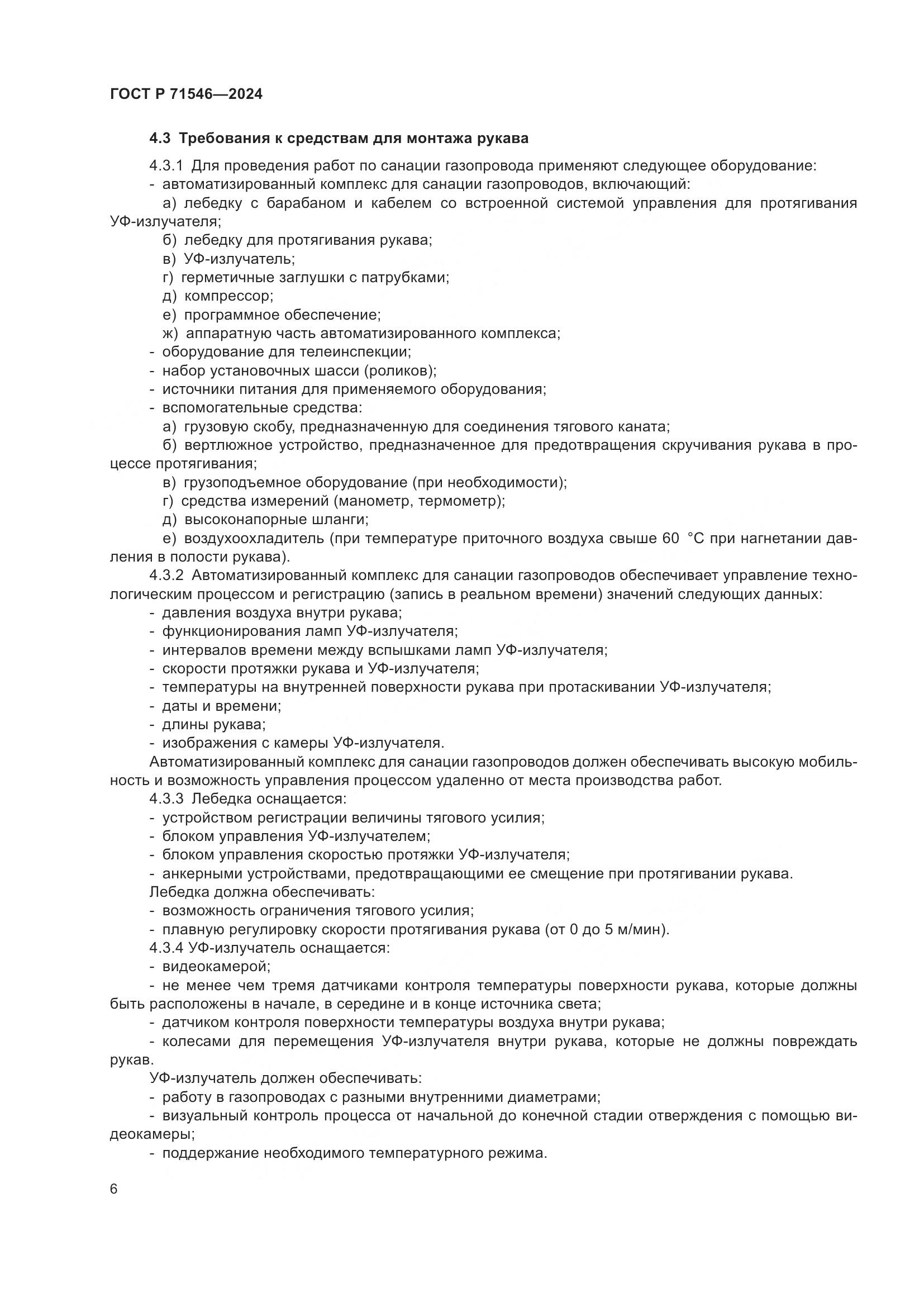 ГОСТ Р 71546—2024

4.3 Требования к средствам для монтажа рукава

4.3.1 Для проведения работ по санации газопровода применяют следующее оборудование:
- автоматизированный комплекс для санации газопроводов, включающий:
а) лебедку с барабаном и кабелем со встроенной системой управления для протягивания УФ-излучателя;
б) лебедку для протягивания рукава;
в) УФ-излучатель;
г) герметичные заглушки с патрубками;
д) компрессор;
е) программное обеспечение;
ж) аппаратную часть автоматизированного комплекса;
- оборудование для телеинспекции;
- набор установочных шасси (роликов);
- источники питания для применяемого оборудования;
- вспомогательные средства:
а) грузовую скобу, предназначенную для соединения тягового каната;
б) вертлюжное устройство, предназначенное для предотвращения скручивания рукава в процессе протягивания;
в) грузоподъемное оборудование (при необходимости);
г) средства измерений (манометр, термометр);
д) высоконапорные шланги;
е) воздухоохладитель (при температуре приточного воздуха свыше 60 °С при нагнетании давления в полости рукава).
4.3.2 Автоматизированный комплекс для санации газопроводов обеспечивает управление технологическим процессом и регистрацию (запись в реальном времени) значений следующих данных:
- давления воздуха внутри рукава;
- функционирования ламп УФ-излучателя;
- интервалов времени между вспышками ламп УФ-излучателя;
- скорости протяжки рукава и УФ-излучателя;
- температуры на внутренней поверхности рукава при протаскивании УФ-излучателя;
- даты и времени;
- длины рукава;
- изображения с камеры УФ-излучателя.
Автоматизированный комплекс для санации газопроводов должен обеспечивать высокую мобильность и возможность управления процессом удаленно от места производства работ.
4.3.3 Лебедка оснащается:
- устройством регистрации величины тягового усилия;
- блоком управления УФ-излучателем;
- блоком управления скоростью протяжки УФ-излучателя;
- анкерными устройствами, предотвращающими ее смещение при протягивании рукава.
Лебедка должна обеспечивать:
- возможность ограничения тягового усилия;
- плавную регулировку скорости протягивания рукава (от 0 до 5 м/мин).
4.3.4 УФ-излучатель оснащается:
- видеокамерой;
- не менее чем тремя датчиками контроля температуры поверхности рукава, которые должны быть расположены в начале, в середине и в конце источника света;
- датчиком контроля поверхности температуры воздуха внутри рукава;
- колесами для перемещения УФ-излучателя внутри рукава, которые не должны повреждать рукав.
УФ-излучатель должен обеспечивать:
- работу в газопроводах с разными внутренними диаметрами;
- визуальный контроль процесса от начальной до конечной стадии отверждения с помощью видеокамеры;
- поддержание необходимого температурного режима.

6